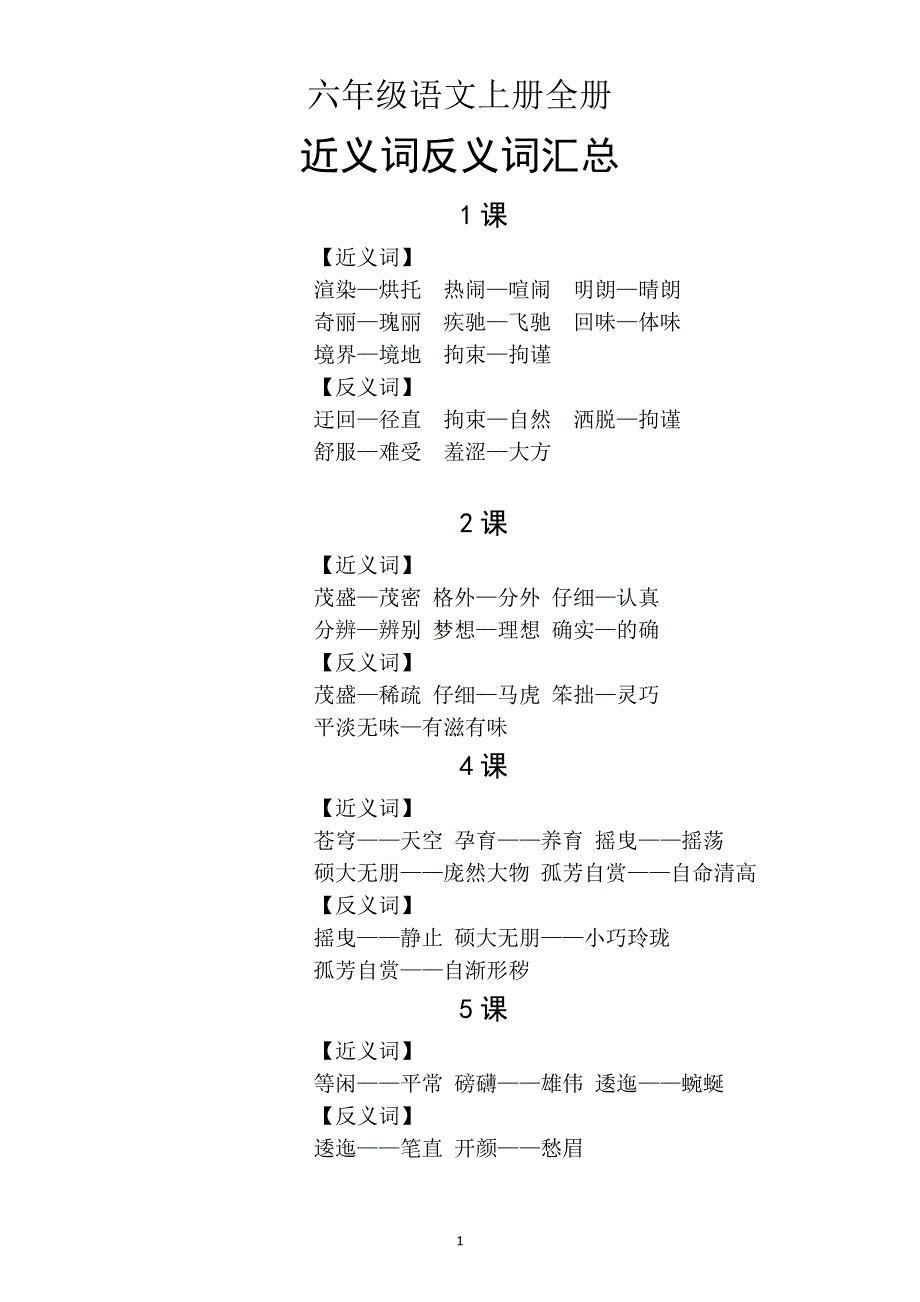 六年级语文上册全册

近义词反义词汇总

1 课

【近义词】

渲染—烘托　热闹—喧闹　明朗—晴朗

奇丽—瑰丽　疾驰—飞驰　回味—体味

境界—境地　拘束—拘谨

【反义词】

迂回—径直　拘束—自然　洒脱—拘谨

舒服—难受　羞涩—大方

2 课

【近义词】

茂盛—茂密 格外—分外 仔细—认真

分辨—辨别 梦想—理想 确实—的确

【反义词】

茂盛—稀疏 仔细—马虎 笨拙—灵巧

平淡无味—有滋有味

4 课

【近义词】

苍穹——天空 孕育——养育 摇曳——摇荡

硕大无朋——庞然大物 孤芳自赏——自命清高

【反义词】

摇曳——静止 硕大无朋——小巧玲珑

孤芳自赏——自渐形秽

5 课

【近义词】

等闲——平常 磅礴——雄伟 逶迤——蜿蜒

【反义词】

逶迤——笔直 开颜——愁眉

1